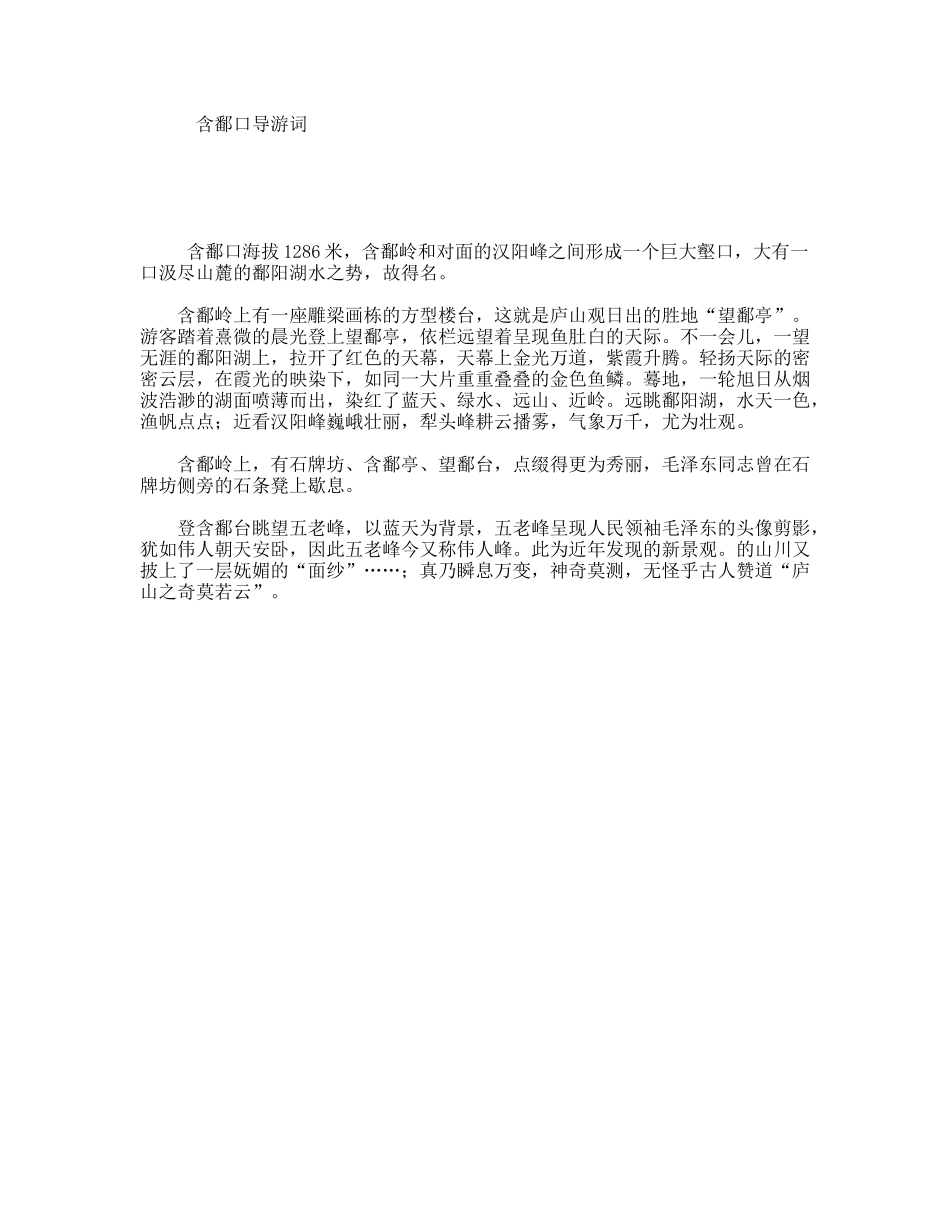 含鄱口导游词

含鄱口海拔1286米，含鄱岭和对面的汉阳峰之间形成一个巨大壑口，大有一口汲尽山麓的鄱阳湖水之势，故得名。

含鄱岭上有一座雕梁画栋的方型楼台，这就是庐山观日出的胜地“望鄱亭”。游客踏着熹微的晨光登上望鄱亭，依栏远望着呈现鱼肚白的天际。不一会儿，一望无涯的鄱阳湖上，拉开了红色的天幕，天幕上金光万道，紫霞升腾。轻扬天际的密密云层，在霞光的映染下，如同一大片重重叠叠的金色鱼鳞。蓦地，一轮旭日从烟波浩渺的湖面喷薄而出，染红了蓝天、绿水、远山、近岭。远眺鄱阳湖，水天一色，渔帆点点；近看汉阳峰巍峨壮丽，犁头峰耕云播雾，气象万千，尤为壮观。

含鄱岭上，有石牌坊、含鄱亭、望鄱台，点缀得更为秀丽，毛泽东同志曾在石牌坊侧旁的石条凳上歇息。

登含鄱台眺望五老峰，以蓝天为背景，五老峰呈现人民领袖毛泽东的头像剪影，犹如伟人朝天安卧，因此五老峰今又称伟人峰。此为近年发现的新景观。的山川又披上了一层妩媚的“面纱”……；真乃瞬息万变，神奇莫测，无怪乎古人赞道“庐山之奇莫若云”。